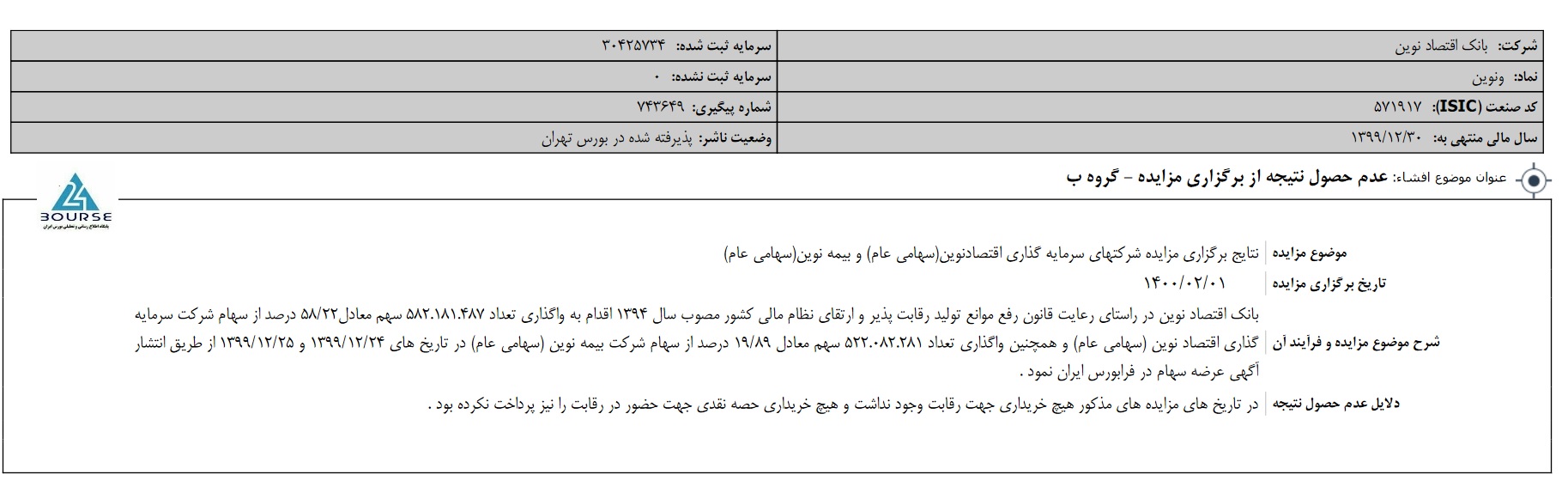 | شرکت: بانک اقتصاد نوین | سرمایه ثبت شده: ۳۰۴۲۵۷۳۴ |
|---|---|
| نماد: ونوین | سرمایه ثبت نشده: ۰ |
| کد صنعت (ISIC): ۵۷۱۹۱۷ | شماره پیگیری: ۷۴۳۶۴۹ |
| سال مالی منتهی به: ۱۳۹۹/۱۲/۳۰ | وضعیت ناشر: پذیرفته شده در بورس تهران |

عنوان موضوع افشاء: عدم حصول نتیجه از برگزاری مزایده - گروه ب

24 BOURSE
پایگاه اطلاع رسانی و تحلیلی بورس ایران

| موضوع مزایده | نتایج برگزاری مزایده شرکتهای سرمایه گذاری اقتصادنوین(سهامی عام) و بیمه نوین(سهامی عام) |
|---|---|
| تاریخ برگزاری مزایده | ۱۴۰۰/۰۲/۰۱ |
| شرح موضوع مزایده و فرآیند آن | بانک اقتصاد نوین در راستای رعایت قانون رفع موانع تولید رقابت پذیر و ارتقای نظام مالی کشور مصوب سال ۱۳۹۴ اقدام به واگذاری تعداد ۵۸۲.۱۸۱.۴۸۷ سهم معادل۵۸/۲۲ درصد از سهام شرکت سرمایه گذاری اقتصاد نوین (سهامی عام) و همچنین واگذاری تعداد ۵۲۲.۰۸۲.۲۸۱ سهم معادل ۱۹/۸۹ درصد از سهام شرکت بیمه نوین (سهامی عام) در تاریخ های ۱۳۹۹/۱۲/۲۴ و ۱۳۹۹/۱۲/۲۵ از طریق انتشار آگهی عرضه سهام در فرابورس ایران نمود . |
| دلایل عدم حصول نتیجه | در تاریخ های مزایده های مذکور هیچ خریداری جهت رقابت وجود نداشت و هیچ خریداری حصه نقدی جهت حضور در رقابت را نیز پرداخت نکرده بود . |